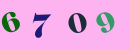 6 7 0 9